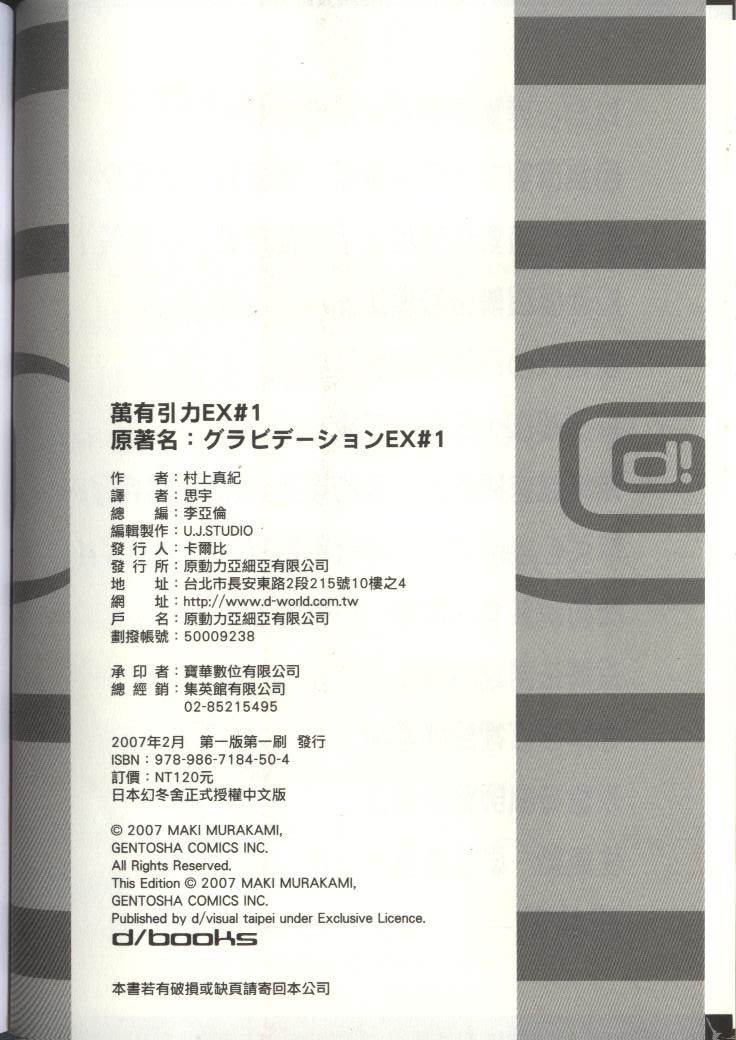 萬有引力EX#1
原著名：グラビデーションEX#1

作　者：村上真紀
譯　者：思宇
總　編：李亞倫
編輯製作：U.J.STUDIO
發行人：卡爾比
發行所：原動力亞細亞有限公司
地　址：台北市長安東路2段215號10樓之4
網　址：http://www.d-world.com.tw
戶　名：原動力亞細亞有限公司
劃撥帳號：50009238

承印者：寶華數位有限公司
總經銷：集英館有限公司
02-85215495

2007年2月 第一版第一刷 發行
ISBN：978-986-7184-50-4
訂價：NT120元
日本幻冬舍正式授權中文版

© 2007 MAKI MURAKAMI,
GENTOSHA COMICS INC.
All Rights Reserved.
This Edition © 2007 MAKI MURAKAMI,
GENTOSHA COMICS INC.
Published by d/visual taipei under Exclusive Licence.
d/books

本書若有破損或缺頁請寄回本公司

d!